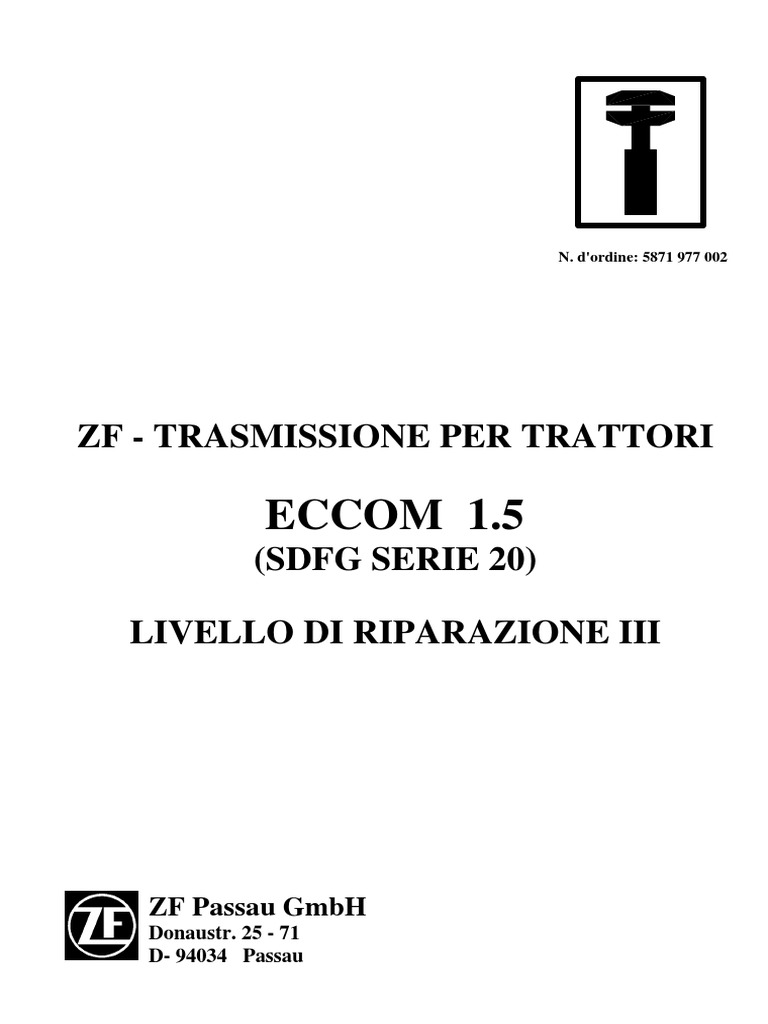 N. d'ordine: 5871 977 002

ZF - TRASMISSIONE PER TRATTORI

ECCOM 1.5
(SDFG SERIE 20)

LIVELLO DI RIPARAZIONE III

ZF

ZF Passau GmbH
Donaustr. 25 - 71
D- 94034 Passau